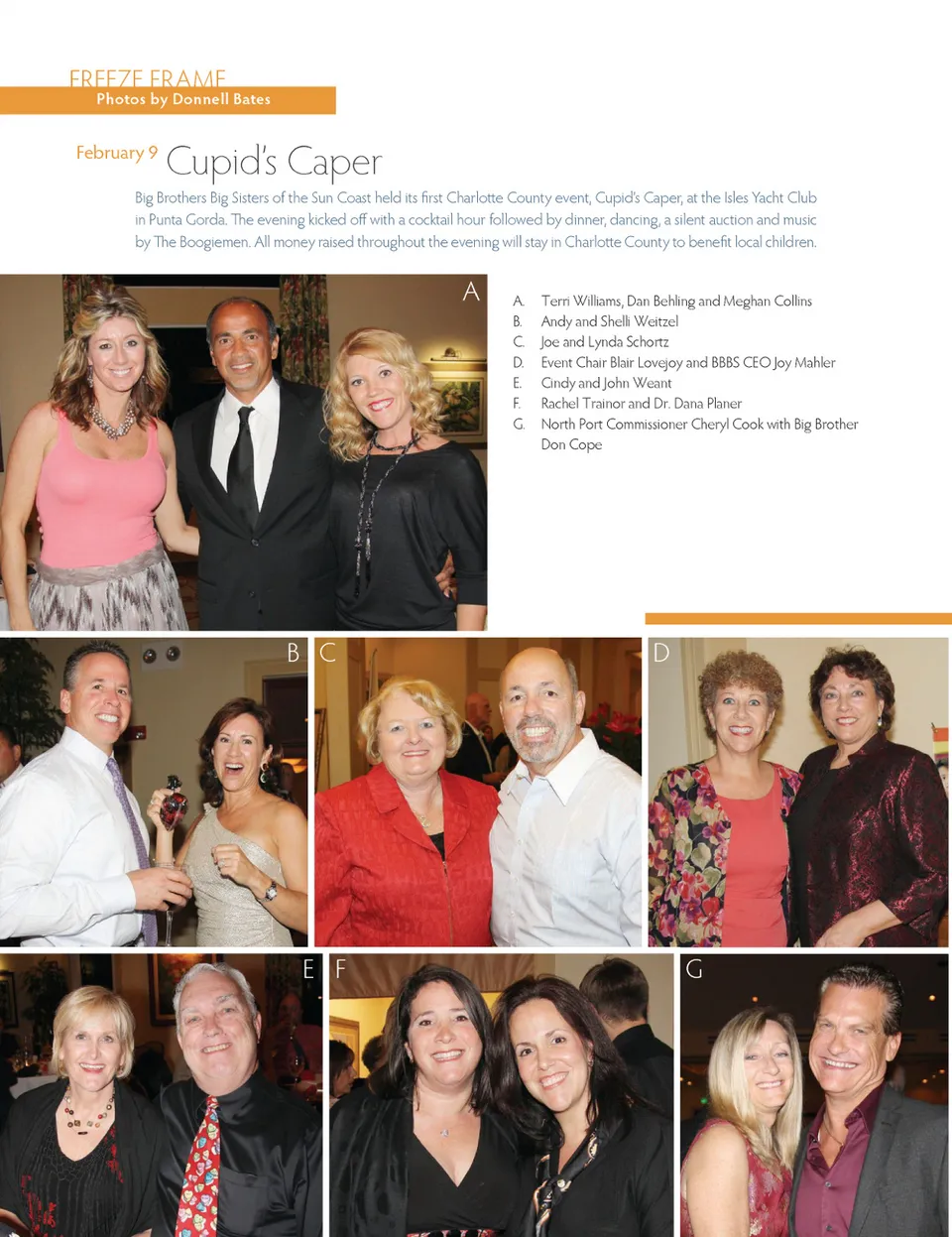 FREEZE FRAME
Photos by Donnell Bates

February 9 Cupid's Caper

Big Brothers Big Sisters of the Sun Coast held its first Charlotte County event, Cupid's Caper, at the Isles Yacht Club in Punta Gorda. The evening kicked off with a cocktail hour followed by dinner, dancing, a silent auction and music by The Boogiemen. All money raised throughout the evening will stay in Charlotte County to benefit local children.

A

A. Terri Williams, Dan Behling and Meghan Collins
B. Andy and Shelli Weitzel
C. Joe and Lynda Schortz
D. Event Chair Blair Lovejoy and BBBS CEO Joy Mahler
E. Cindy and John Weant
F. Rachel Trainor and Dr. Dana Planer
G. North Port Commissioner Cheryl Cook with Big Brother Don Cope

B

C

D

E

F

G